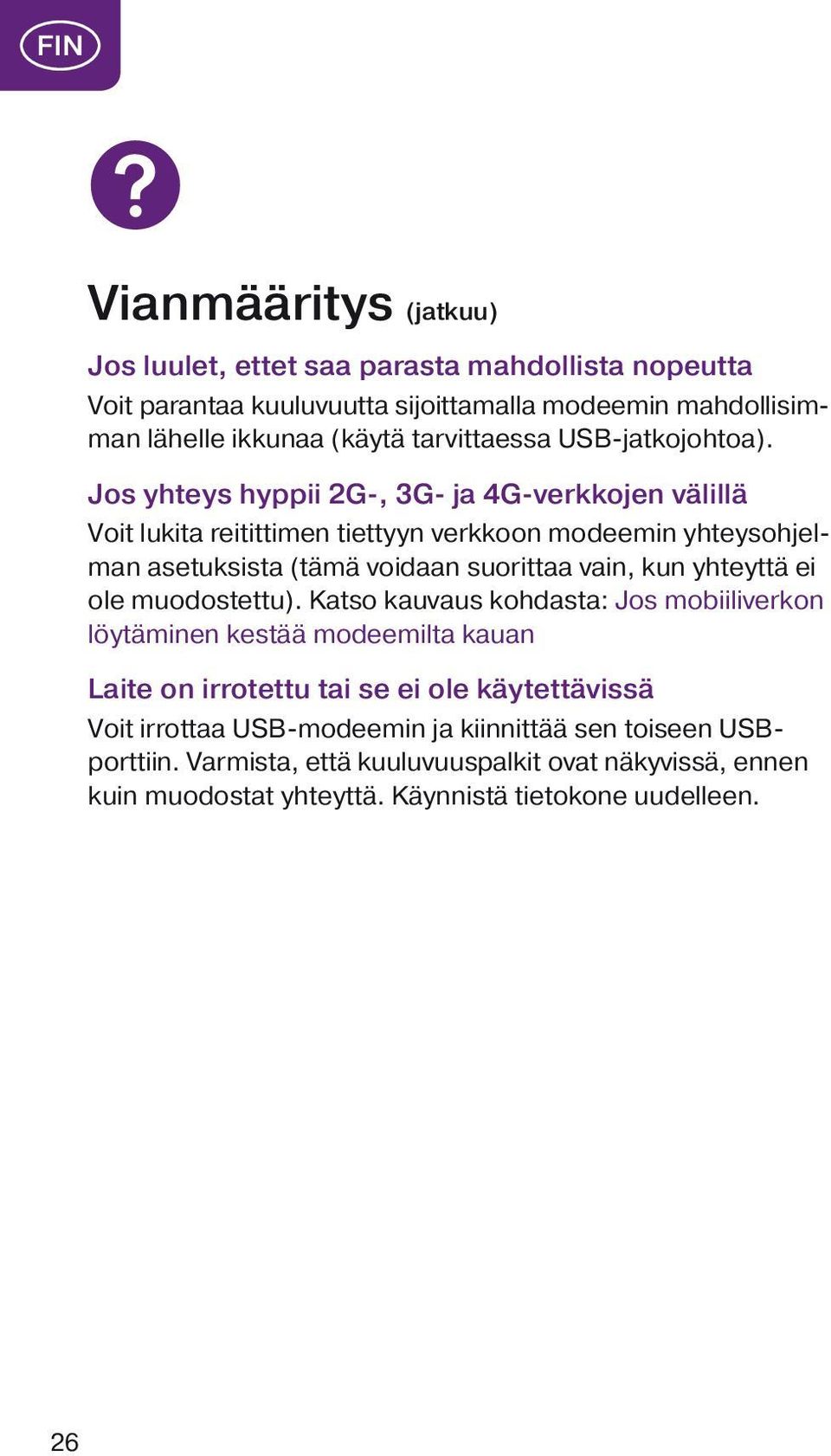 FIN

?

Vianmääritys (jatkuu)

Jos luulet, ettet saa parasta mahdollista nopeutta
Voit parantaa kuuluvuutta sijoittamalla modeemin mahdollisimman lähelle ikkunaa (käytä tarvittaessa USB-jatkojohtoa).

Jos yhteys hyppii 2G-, 3G- ja 4G-verkkojen välillä
Voit lukita reitittimen tiettyyn verkkoon modeemin yhteysohjelman asetuksista (tämä voidaan suorittaa vain, kun yhteyttä ei ole muodostettu). Katso kauvaus kohdasta: Jos mobiiliverkon löytäminen kestää modeemilta kauan

Laite on irrotettu tai se ei ole käytettävissä
Voit irrottaa USB-modeemin ja kiinnittää sen toiseen USB-porttiin. Varmista, että kuuluvuuspalkit ovat näkyvissä, ennen kuin muodostat yhteyttä. Käynnistä tietokone uudelleen.

26